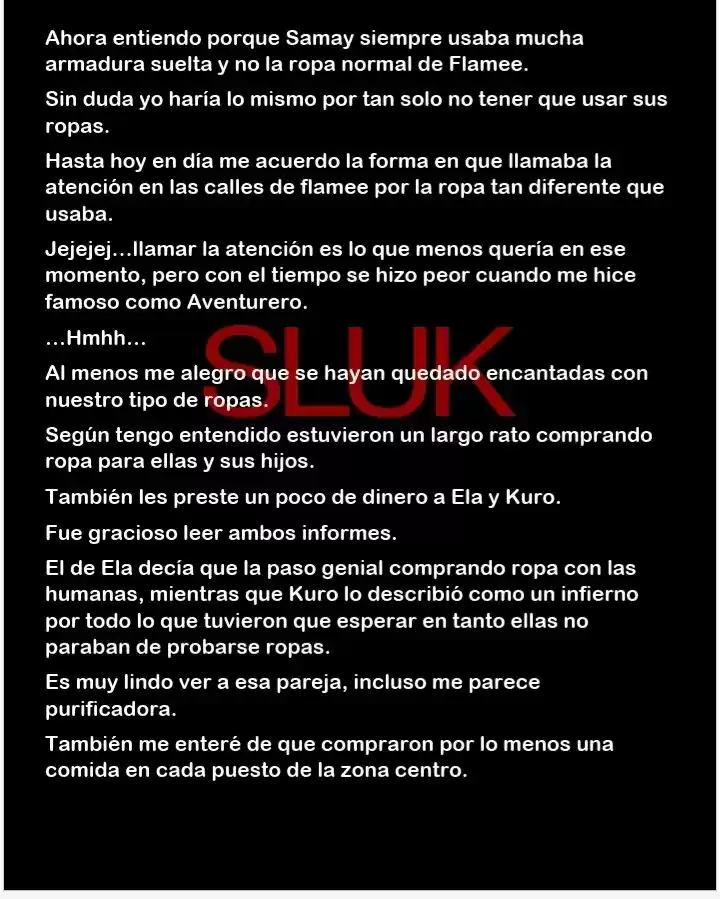 Ahora entiendo porque Samay siempre usaba mucha armadura suelta y no la ropa normal de Flamee.

Sin duda yo haría lo mismo por tan solo no tener que usar sus ropas.

Hasta hoy en día me acuerdo la forma en que llamaba la atención en las calles de flamee por la ropa tan diferente que usaba.

Jejejej...llamar la atención es lo que menos quería en ese momento, pero con el tiempo se hizo peor cuando me hice famoso como Aventurero.

...Hmhh...

Al menos me alegro que se hayan quedado encantadas con nuestro tipo de ropas.

Según tengo entendido estuvieron un largo rato comprando ropa para ellas y sus hijos.

También les preste un poco de dinero a Ela y Kuro.

Fue gracioso leer ambos informes.

El de Ela decía que la paso genial comprando ropa con las humanas, mientras que Kuro lo describió como un infierno por todo lo que tuvieron que esperar en tanto ellas no paraban de probarse ropas.

Es muy lindo ver a esa pareja, incluso me parece purificadora.

También me enteré de que compraron por lo menos una comida en cada puesto de la zona centro.

SLUK